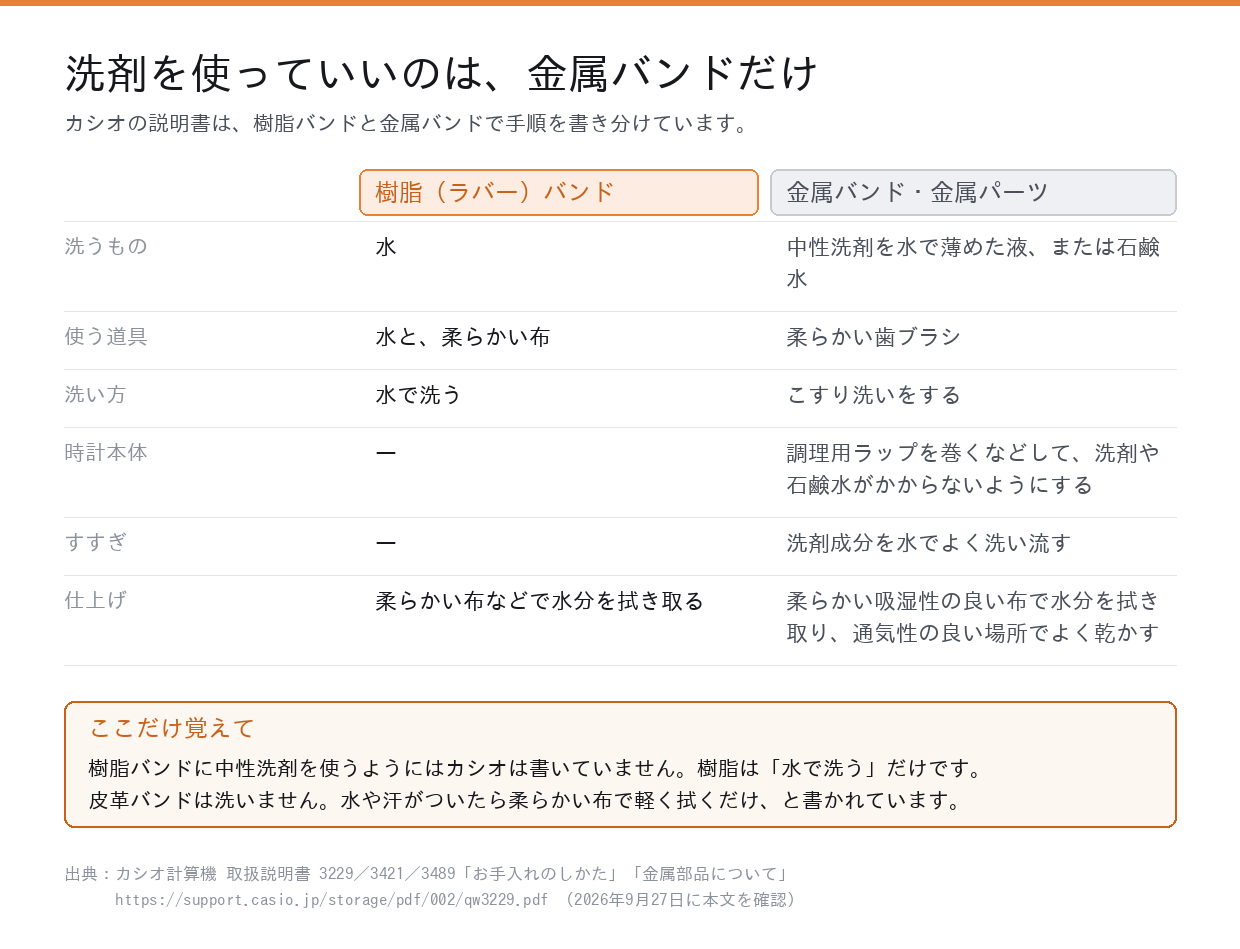 洗剤を使っていいのは、金属バンドだけ

カシオの説明書は、樹脂バンドと金属バンドで手順を書き分けています。

| | 樹脂（ラバー）バンド | 金属バンド・金属パーツ |
|---|---|---|
| 洗うもの | 水 | 中性洗剤を水で薄めた液、または石鹸水 |
| 使う道具 | 水と、柔らかい布 | 柔らかい歯ブラシ |
| 洗い方 | 水で洗う | こすり洗いをする |
| 時計本体 | ー | 調理用ラップを巻くなどして、洗剤や石鹸水がかからないようにする |
| すすぎ | ー | 洗剤成分を水でよく洗い流す |
| 仕上げ | 柔らかい布などで水分を拭き取る | 柔らかい吸湿性の良い布で水分を拭き取り、通気性の良い場所でよく乾かす |

ここだけ覚えて

樹脂バンドに中性洗剤を使うようにはカシオは書いていません。樹脂は「水で洗う」だけです。
皮革バンドは洗いません。水や汗がついたら柔らかい布で軽く拭くだけ、と書かれています。

出典：カシオ計算機 取扱説明書 3229／3421／3489「お手入れのしかた」「金属部品について」
https://support.casio.jp/storage/pdf/002/qw3229.pdf （2026年9月27日に本文を確認）